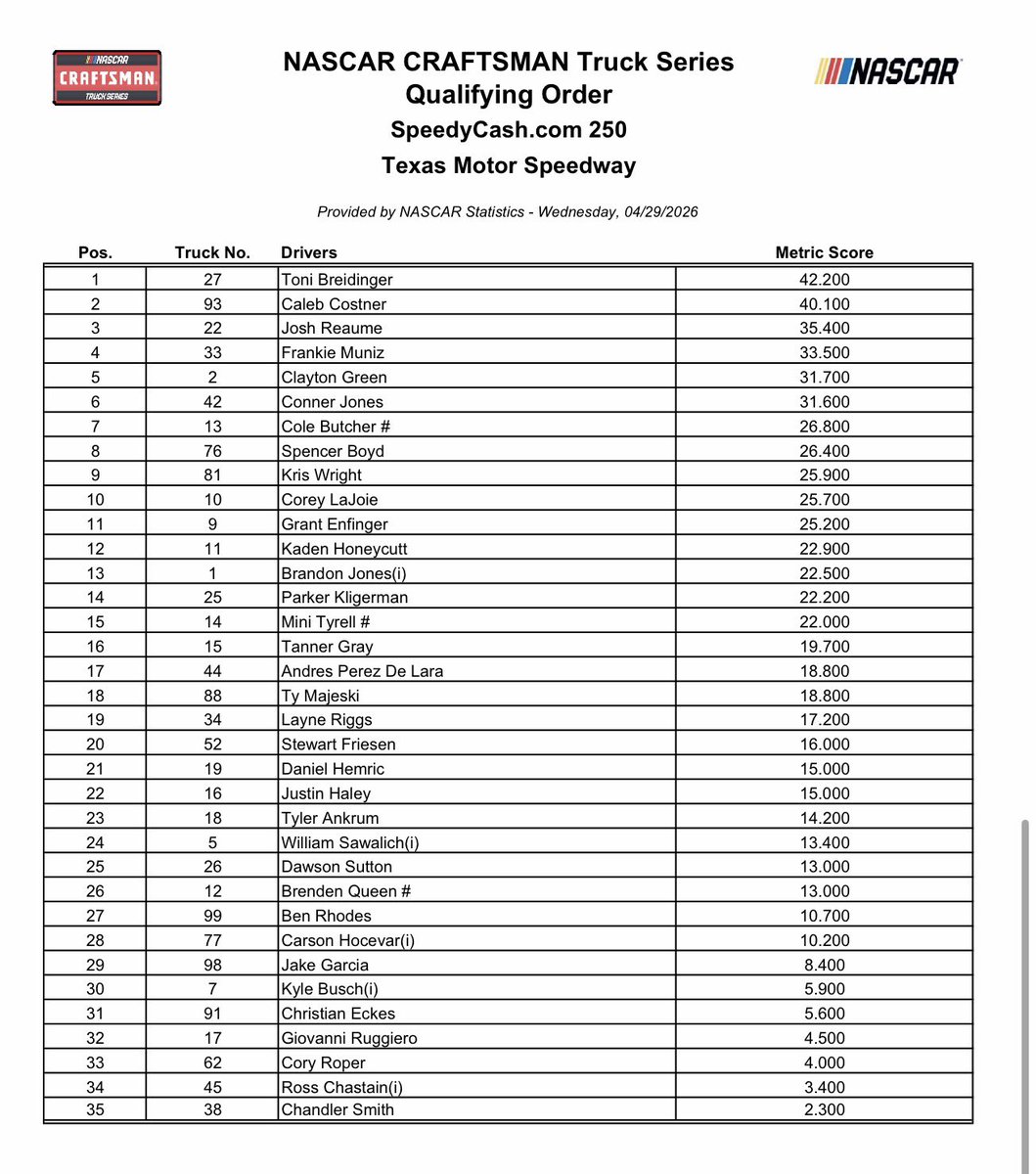 NASCAR CRAFTSMAN TRUCK SERIES

NASCAR CRAFTSMAN Truck Series
Qualifying Order
SpeedyCash.com 250
Texas Motor Speedway

NASCAR

Provided by NASCAR Statistics - Wednesday, 04/29/2026

| Pos. | Truck No. | Drivers | Metric Score |
|---|---|---|---|
| 1 | 27 | Toni Breidinger | 42.200 |
| 2 | 93 | Caleb Costner | 40.100 |
| 3 | 22 | Josh Reaume | 35.400 |
| 4 | 33 | Frankie Muniz | 33.500 |
| 5 | 2 | Clayton Green | 31.700 |
| 6 | 42 | Conner Jones | 31.600 |
| 7 | 13 | Cole Butcher # | 26.800 |
| 8 | 76 | Spencer Boyd | 26.400 |
| 9 | 81 | Kris Wright | 25.900 |
| 10 | 10 | Corey LaJoie | 25.700 |
| 11 | 9 | Grant Enfinger | 25.200 |
| 12 | 11 | Kaden Honeycutt | 22.900 |
| 13 | 1 | Brandon Jones(i) | 22.500 |
| 14 | 25 | Parker Kligerman | 22.200 |
| 15 | 14 | Mini Tyrell # | 22.000 |
| 16 | 15 | Tanner Gray | 19.700 |
| 17 | 44 | Andres Perez De Lara | 18.800 |
| 18 | 88 | Ty Majeski | 18.800 |
| 19 | 34 | Layne Riggs | 17.200 |
| 20 | 52 | Stewart Friesen | 16.000 |
| 21 | 19 | Daniel Hemric | 15.000 |
| 22 | 16 | Justin Haley | 15.000 |
| 23 | 18 | Tyler Ankrum | 14.200 |
| 24 | 5 | William Sawalich(i) | 13.400 |
| 25 | 26 | Dawson Sutton | 13.000 |
| 26 | 12 | Brenden Queen # | 13.000 |
| 27 | 99 | Ben Rhodes | 10.700 |
| 28 | 77 | Carson Hocevar(i) | 10.200 |
| 29 | 98 | Jake Garcia | 8.400 |
| 30 | 7 | Kyle Busch(i) | 5.900 |
| 31 | 91 | Christian Eckes | 5.600 |
| 32 | 17 | Giovanni Ruggiero | 4.500 |
| 33 | 62 | Cory Roper | 4.000 |
| 34 | 45 | Ross Chastain(i) | 3.400 |
| 35 | 38 | Chandler Smith | 2.300 |